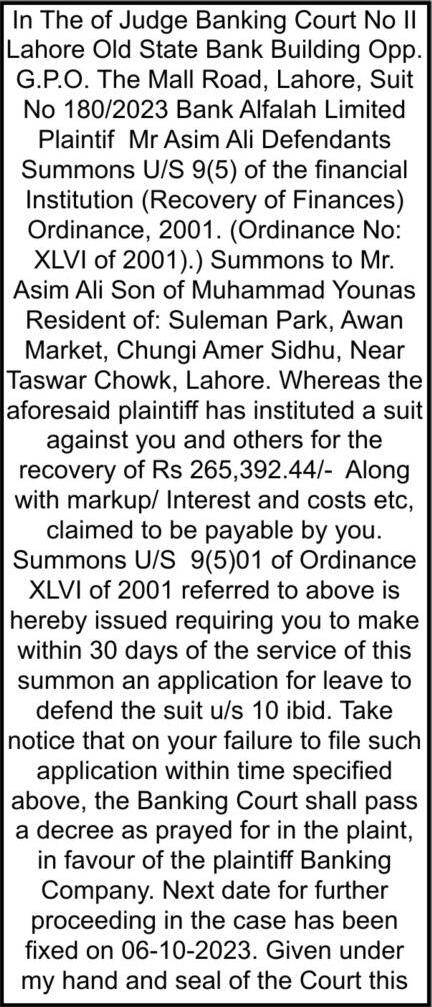 In The of Judge Banking Court No II Lahore Old State Bank Building Opp. G.P.O. The Mall Road, Lahore, Suit No 180/2023 Bank Alfalah Limited Plaintif Mr Asim Ali Defendants Summons U/S 9(5) of the financial Institution (Recovery of Finances) Ordinance, 2001. (Ordinance No: XLVI of 2001).) Summons to Mr. Asim Ali Son of Muhammad Younas Resident of: Suleman Park, Awan Market, Chungi Amer Sidhu, Near Taswar Chowk, Lahore. Whereas the aforesaid plaintiff has instituted a suit against you and others for the recovery of Rs 265,392.44/- Along with markup/ Interest and costs etc, claimed to be payable by you. Summons U/S 9(5)01 of Ordinance XLVI of 2001 referred to above is hereby issued requiring you to make within 30 days of the service of this summon an application for leave to defend the suit u/s 10 ibid. Take notice that on your failure to file such application within time specified above, the Banking Court shall pass a decree as prayed for in the plaint, in favour of the plaintiff Banking Company. Next date for further proceeding in the case has been fixed on 06-10-2023. Given under my hand and seal of the Court this